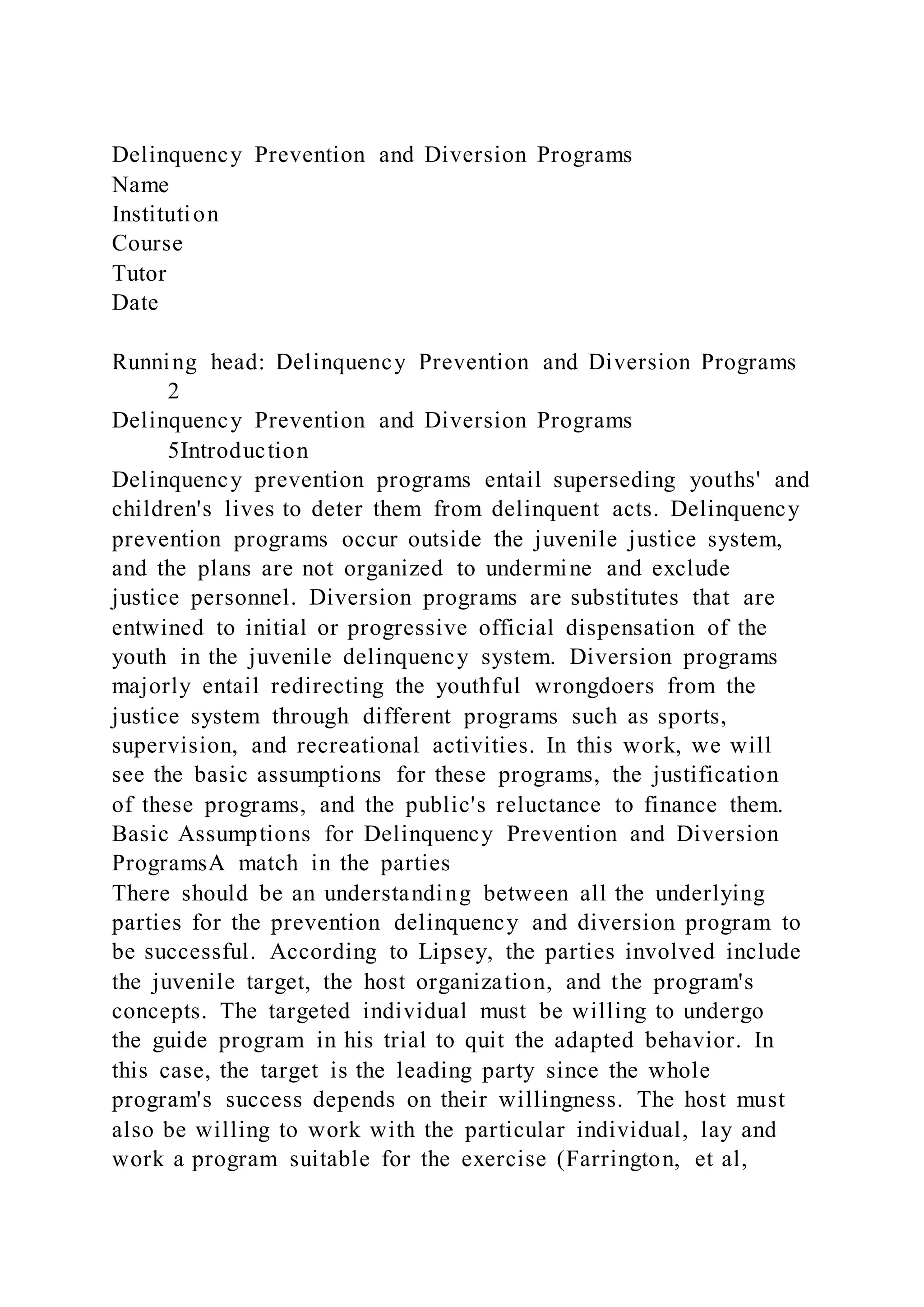 Delinquency Prevention and Diversion Programs
Name
Institution
Course
Tutor
Date

Running head: Delinquency Prevention and Diversion Programs
2
Delinquency Prevention and Diversion Programs
5Introduction
Delinquency prevention programs entail superseding youths' and children's lives to deter them from delinquent acts. Delinquency prevention programs occur outside the juvenile justice system, and the plans are not organized to undermine and exclude justice personnel. Diversion programs are substitutes that are entwined to initial or progressive official dispensation of the youth in the juvenile delinquency system. Diversion programs majorly entail redirecting the youthful wrongdoers from the justice system through different programs such as sports, supervision, and recreational activities. In this work, we will see the basic assumptions for these programs, the justification of these programs, and the public's reluctance to finance them.
Basic Assumptions for Delinquency Prevention and Diversion ProgramsA match in the parties
There should be an understanding between all the underlying parties for the prevention delinquency and diversion program to be successful. According to Lipsey, the parties involved include the juvenile target, the host organization, and the program's concepts. The targeted individual must be willing to undergo the guide program in his trial to quit the adapted behavior. In this case, the target is the leading party since the whole program's success depends on their willingness. The host must also be willing to work with the particular individual, lay and work a program suitable for the exercise (Farrington, et al,